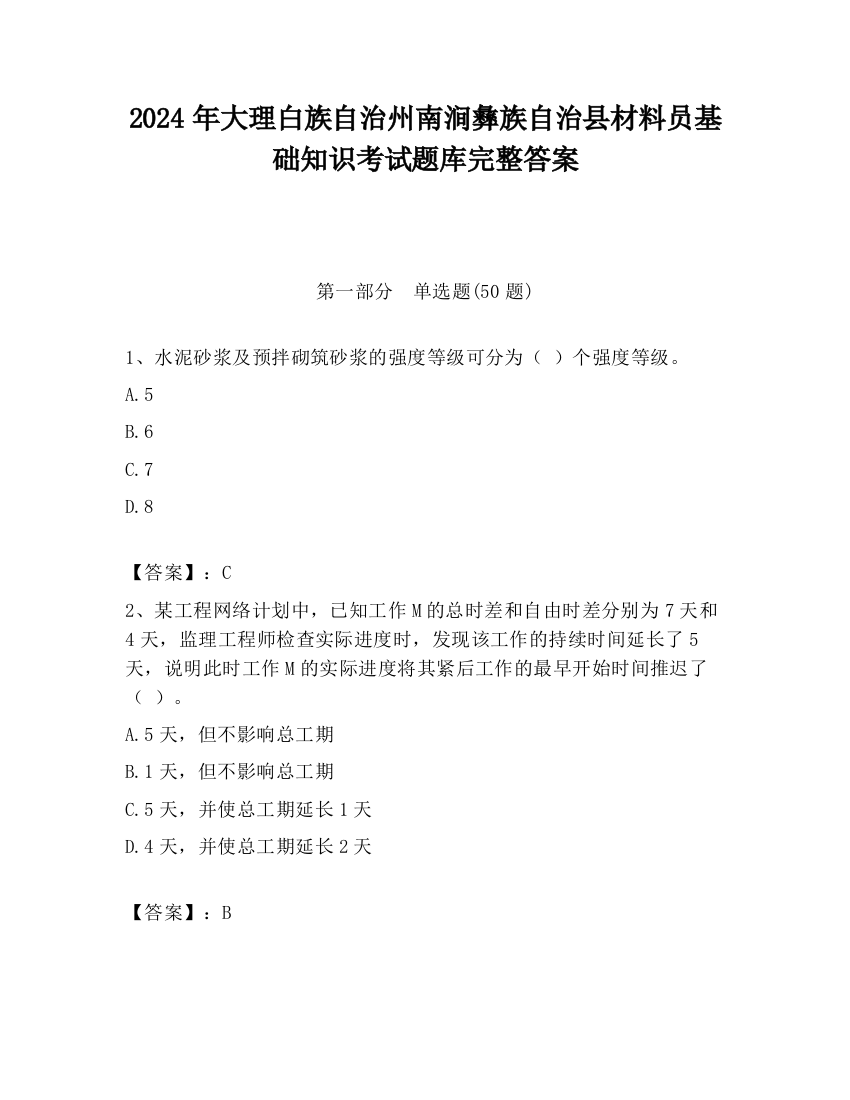 2024 年大理白族自治州南涧彝族自治县材料员基础知识考试题库完整答案

第一部分　单选题(50 题)

1、水泥砂浆及预拌砌筑砂浆的强度等级可分为（ ）个强度等级。

A.5

B.6

C.7

D.8

【答案】：C

2、某工程网络计划中，已知工作 M 的总时差和自由时差分别为 7 天和 4 天，监理工程师检查实际进度时，发现该工作的持续时间延长了 5 天，说明此时工作 M 的实际进度将其紧后工作的最早开始时间推迟了（ ）。

A.5 天，但不影响总工期

B.1 天，但不影响总工期

C.5 天，并使总工期延长 1 天

D.4 天，并使总工期延长 2 天

【答案】：B